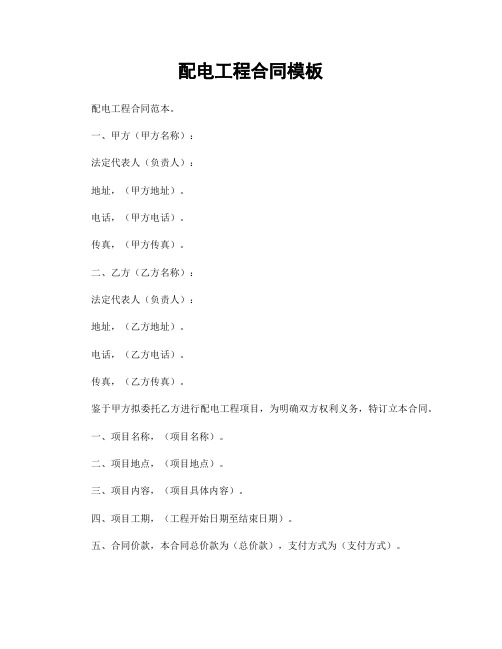 配电工程合同模板

配电工程合同范本。

一、甲方（甲方名称）：

法定代表人（负责人）：

地址，（甲方地址）。

电话，（甲方电话）。

传真，（甲方传真）。

二、乙方（乙方名称）：

法定代表人（负责人）：

地址，（乙方地址）。

电话，（乙方电话）。

传真，（乙方传真）。

鉴于甲方拟委托乙方进行配电工程项目，为明确双方权利义务，特订立本合同。

一、项目名称，（项目名称）。

二、项目地点，（项目地点）。

三、项目内容，（项目具体内容）。

四、项目工期，（工程开始日期至结束日期）。

五、合同价款，本合同总价款为（总价款），支付方式为（支付方式）。